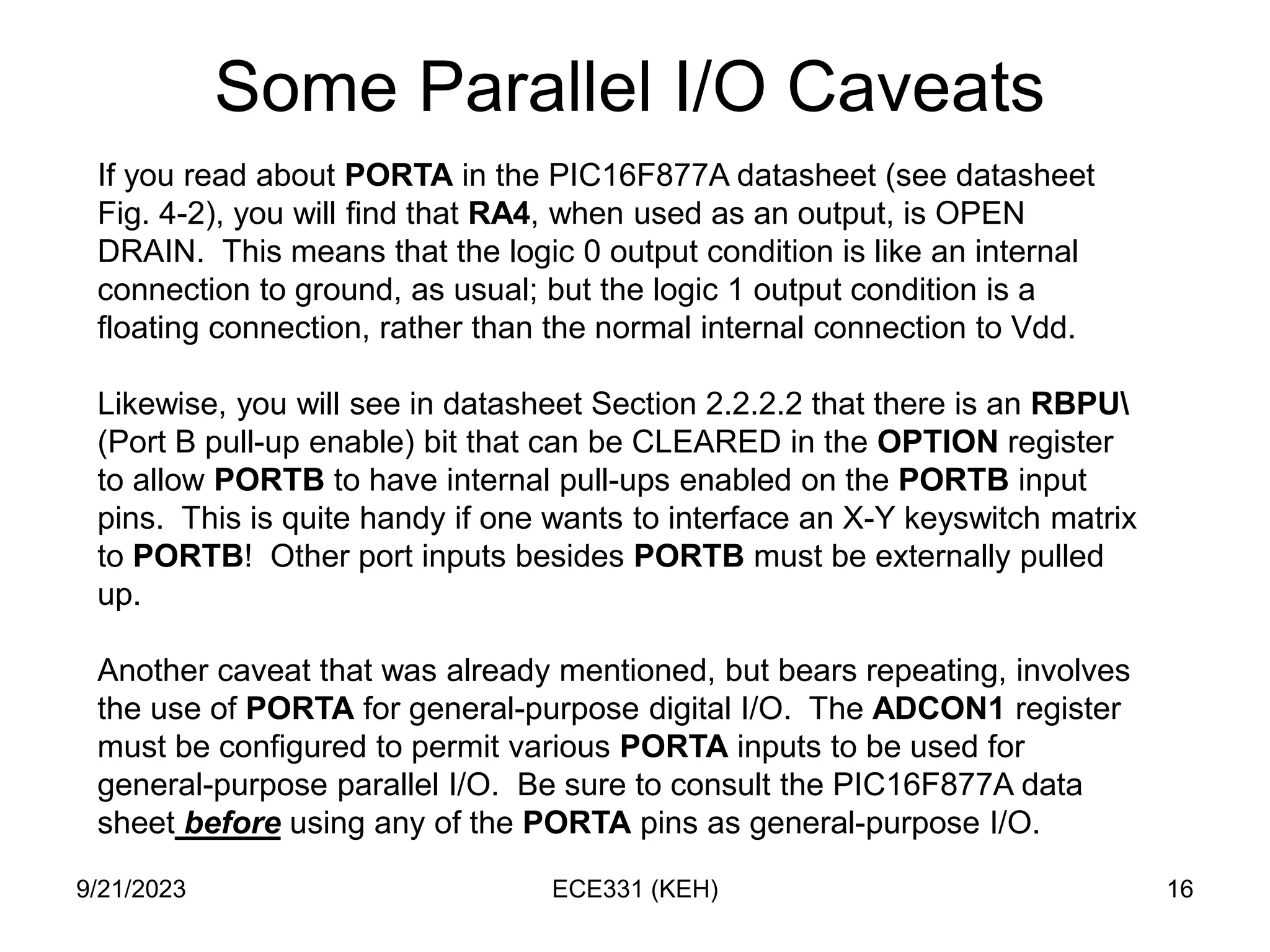 Some Parallel I/O Caveats

If you read about PORTA in the PIC16F877A datasheet (see datasheet Fig. 4-2), you will find that RA4, when used as an output, is OPEN DRAIN. This means that the logic 0 output condition is like an internal connection to ground, as usual; but the logic 1 output condition is a floating connection, rather than the normal internal connection to Vdd.

Likewise, you will see in datasheet Section 2.2.2.2 that there is an RBPU\ (Port B pull-up enable) bit that can be CLEARED in the OPTION register to allow PORTB to have internal pull-ups enabled on the PORTB input pins. This is quite handy if one wants to interface an X-Y keyswitch matrix to PORTB! Other port inputs besides PORTB must be externally pulled up.

Another caveat that was already mentioned, but bears repeating, involves the use of PORTA for general-purpose digital I/O. The ADCON1 register must be configured to permit various PORTA inputs to be used for general-purpose parallel I/O. Be sure to consult the PIC16F877A data sheet before using any of the PORTA pins as general-purpose I/O.

9/21/2023 ECE331 (KEH) 16